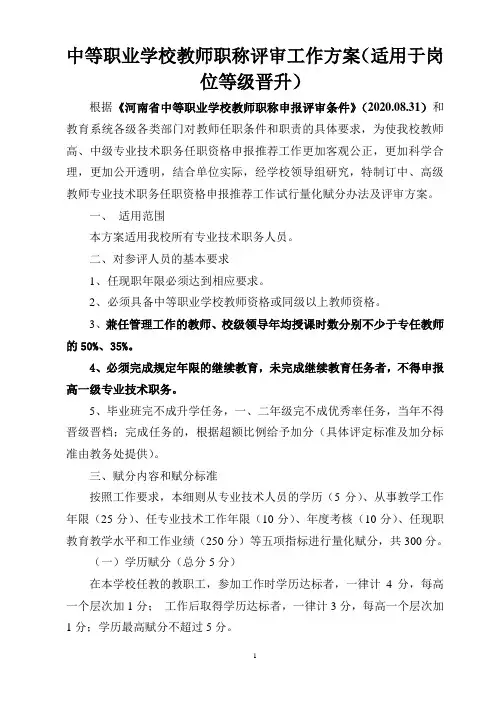 中等职业学校教师职称评审工作方案（适用于岗位等级晋升）

根据《河南省中等职业学校教师职称申报评审条件》（2020.08.31）和教育系统各级各类部门对教师任职条件和职责的具体要求，为使我校教师高、中级专业技术职务任职资格申报推荐工作更加客观公正，更加科学合理，更加公开透明，结合单位实际，经学校领导组研究，特制订中、高级教师专业技术职务任职资格申报推荐工作试行量化赋分办法及评审方案。

一、 适用范围

本方案适用我校所有专业技术职务人员。

二、对参评人员的基本要求

1、任现职年限必须达到相应要求。

2、必须具备中等职业学校教师资格或同级以上教师资格。

3、兼任管理工作的教师、校级领导年均授课时数分别不少于专任教师的 50%、35%。

4、必须完成规定年限的继续教育，未完成继续教育任务者，不得申报高一级专业技术职务。

5、毕业班完不成升学任务，一、二年级完不成优秀率任务，当年不得晋级晋档；完成任务的，根据超额比例给予加分（具体评定标准及加分标准由教务处提供）。

三、赋分内容和赋分标准

按照工作要求，本细则从专业技术人员的学历（5 分）、从事教学工作年限（25 分）、任专业技术工作年限（10 分）、年度考核（10 分）、任现职教育教学水平和工作业绩（250 分）等五项指标进行量化赋分，共 300 分。

（一）学历赋分（总分 5 分）

在本学校任教的教职工，参加工作时学历达标者，一律计 4 分，每高一个层次加 1 分； 工作后取得学历达标者，一律计 3 分，每高一个层次加 1 分；学历最高赋分不超过 5 分。

1